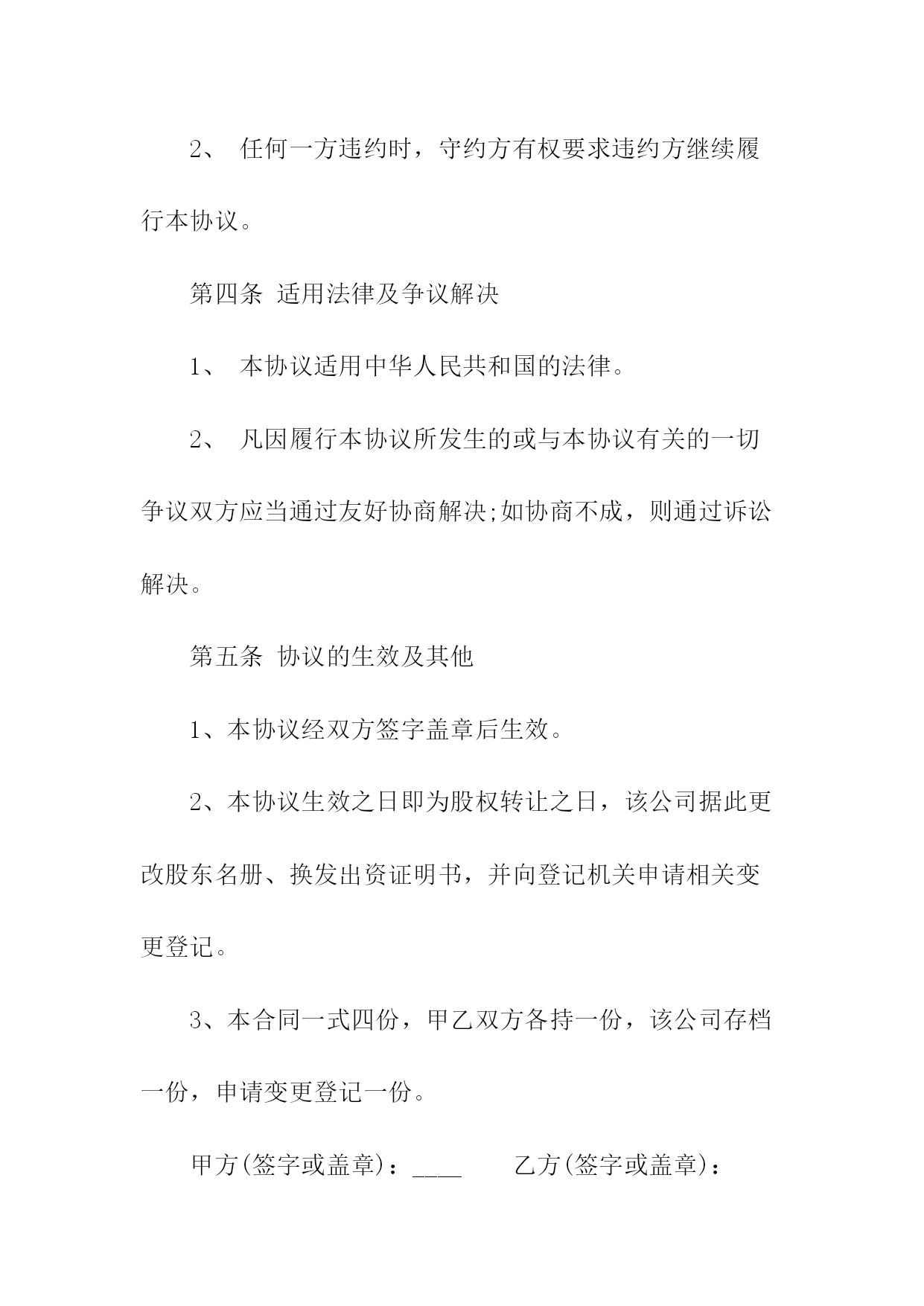 2、 任何一方违约时，守约方有权要求违约方继续履行本协议。

第四条 适用法律及争议解决

1、 本协议适用中华人民共和国的法律。

2、 凡因履行本协议所发生的或与本协议有关的一切争议双方应当通过友好协商解决;如协商不成，则通过诉讼解决。

第五条 协议的生效及其他

1、本协议经双方签字盖章后生效。

2、本协议生效之日即为股权转让之日，该公司据此更改股东名册、换发出资证明书，并向登记机关申请相关变更登记。

3、本合同一式四份，甲乙双方各持一份，该公司存档一份，申请变更登记一份。

甲方(签字或盖章)：____ 乙方(签字或盖章)：